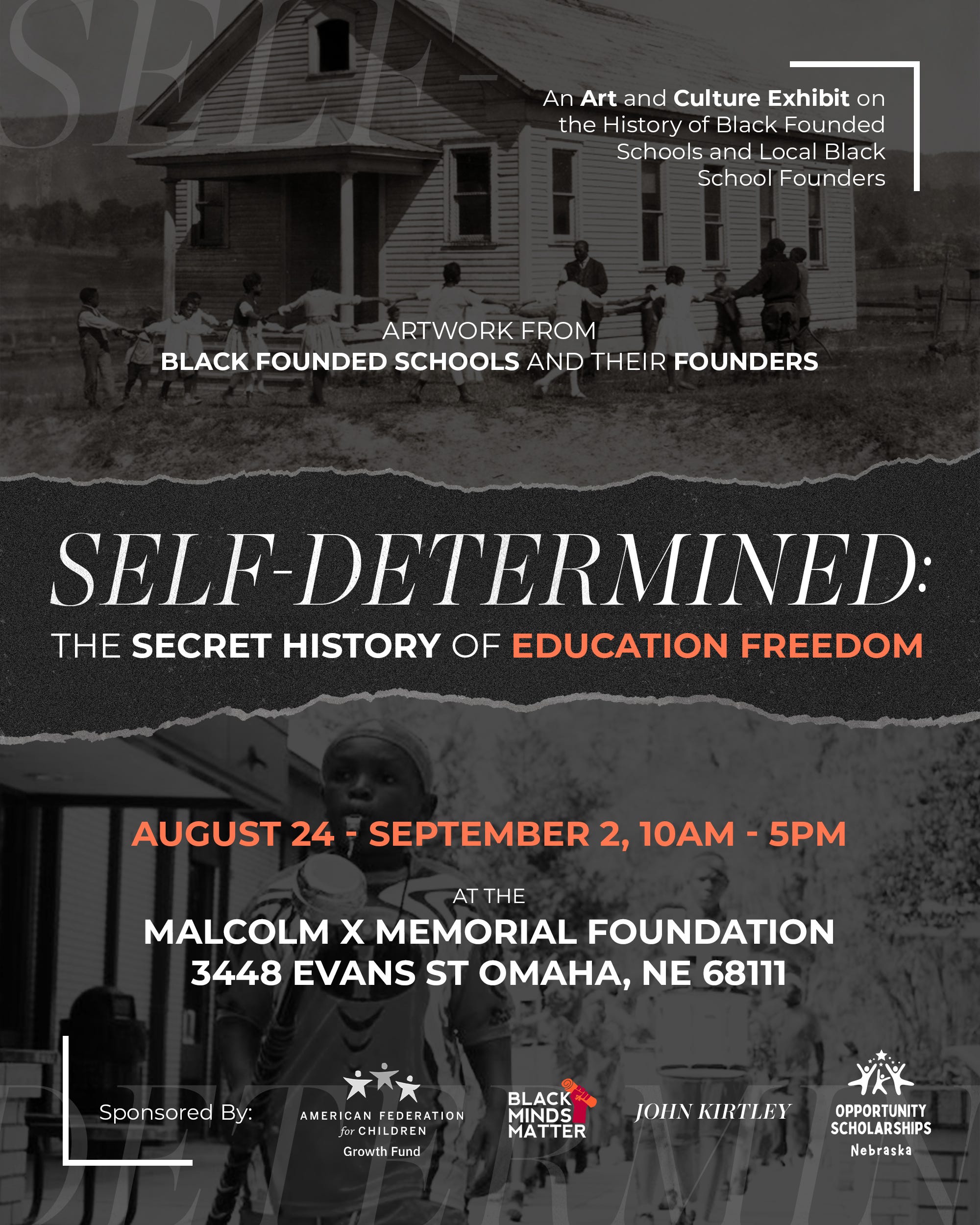 SELF-

An Art and Culture Exhibit on the History of Black Founded Schools and Local Black School Founders

ARTWORK FROM
BLACK FOUNDED SCHOOLS AND THEIR FOUNDERS

SELF-DETERMINED:
THE SECRET HISTORY OF EDUCATION FREEDOM

AUGUST 24 - SEPTEMBER 2, 10AM - 5PM

AT THE
MALCOLM X MEMORIAL FOUNDATION
3448 EVANS ST OMAHA, NE 68111

Sponsored By:

AMERICAN FEDERATION for CHILDREN Growth Fund

BLACK MINDS MATTER

JOHN KIRTLEY

OPPORTUNITY SCHOLARSHIPS Nebraska

SELF-DETERMIN